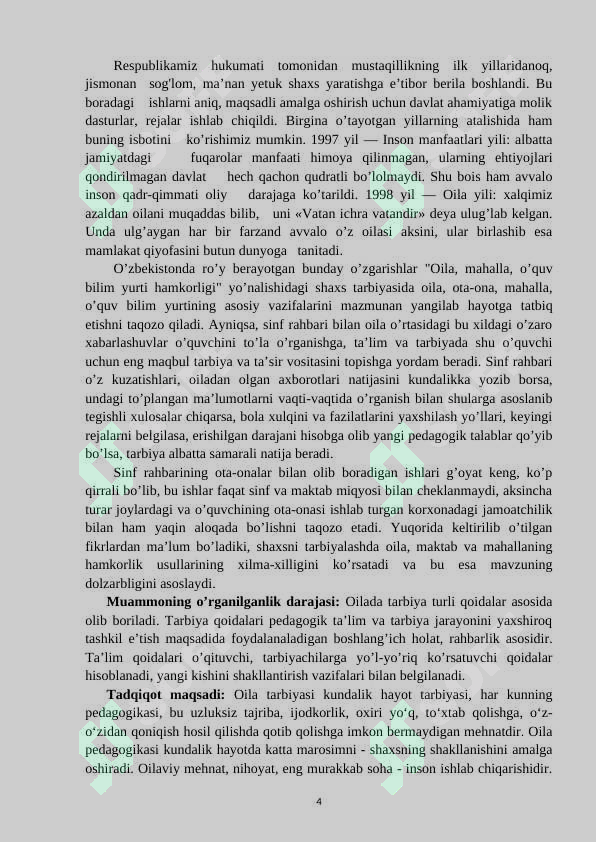 Respublikamiz hukumati tomonidan mustaqillikning ilk yillaridanoq, jismonan sog'lom, ma’nan yetuk shaxs yaratishga e’tibor berila boshlandi. Bu boradagi ishlarni aniq, maqsadli amalga oshirish uchun davlat ahamiyatiga molik dasturlar, rejalar ishlab chiqildi. Birgina o’tayotgan yillarning atalishida ham buning isbotini ko’rishimiz mumkin. 1997 yil — Inson manfaatlari yili: albatta jamiyatdagi fuqarolar manfaati himoya qilinmagan, ularning ehtiyojlari qondirilmagan davlat hech qachon qudratli bo’lolmaydi. Shu bois ham avvalo inson qadr-qimmati oliy darajaga ko’tarildi. 1998 yil — Oila yili: xalqimiz azaldan oilani muqaddas bilib, uni «Vatan ichra vatandir» deya ulug’lab kelgan. Unda ulg’aygan har bir farzand avvalo o’z oilasi aksini, ular birlashib esa mamlakat qiyofasini butun dunyoga tanitadi.

O’zbekistonda ro’y berayotgan bunday o’zgarishlar "Oila, mahalla, o’quv bilim yurti hamkorligi" yo’nalishidagi shaxs tarbiyasida oila, ota-ona, mahalla, o’quv bilim yurtining asosiy vazifalarini mazmunan yangilab hayotga tatbiq etishni taqozo qiladi. Ayniqsa, sinf rahbari bilan oila o’rtasidagi bu xildagi o’zaro xabarlashuvlar o’quvchini to’la o’rganishga, ta’lim va tarbiyada shu o’quvchi uchun eng maqbul tarbiya va ta’sir vositasini topishga yordam beradi. Sinf rahbari o’z kuzatishlari, oiladan olgan axborotlari natijasini kundalikka yozib borsa, undagi to’plangan ma’lumotlarni vaqti-vaqtida o’rganish bilan shularga asoslanib tegishli xulosalar chiqarsa, bola xulqini va fazilatlarini yaxshilash yo’llari, keyingi rejalarni belgilasa, erishilgan darajani hisobga olib yangi pedagogik talablar qo’yib bo’lsa, tarbiya albatta samarali natija beradi.

Sinf rahbarining ota-onalar bilan olib boradigan ishlari g’oyat keng, ko’p qirrali bo’lib, bu ishlar faqat sinf va maktab miqyosi bilan cheklanmaydi, aksincha turar joylardagi va o’quvchining ota-onasi ishlab turgan korxonadagi jamoatchilik bilan ham yaqin aloqada bo’lishni taqozo etadi. Yuqorida keltirilib o’tilgan fikrlardan ma’lum bo’ladiki, shaxsni tarbiyalashda oila, maktab va mahallaning hamkorlik usullarining xilma-xilligini ko’rsatadi va bu esa mavzuning dolzarbligini asoslaydi.

**Muammoning o’rganilganlik darajasi:** Oilada tarbiya turli qoidalar asosida olib boriladi. Tarbiya qoidalari pedagogik ta’lim va tarbiya jarayonini yaxshiroq tashkil e’tish maqsadida foydalanaladigan boshlang’ich holat, rahbarlik asosidir. Ta’lim qoidalari o’qituvchi, tarbiyachilarga yo’l-yo’riq ko’rsatuvchi qoidalar hisoblanadi, yangi kishini shakllantirish vazifalari bilan belgilanadi.

**Tadqiqot maqsadi:** Oila tarbiyasi kundalik hayot tarbiyasi, har kunning pedagogikasi, bu uzluksiz tajriba, ijodkorlik, oxiri yo‘q, to‘xtab qolishga, o‘z-o‘zidan qoniqish hosil qilishda qotib qolishga imkon bermaydigan mehnatdir. Oila pedagogikasi kundalik hayotda katta marosimni - shaxsning shakllanishini amalga oshiradi. Oilaviy mehnat, nihoyat, eng murakkab soha - inson ishlab chiqarishidir.

4